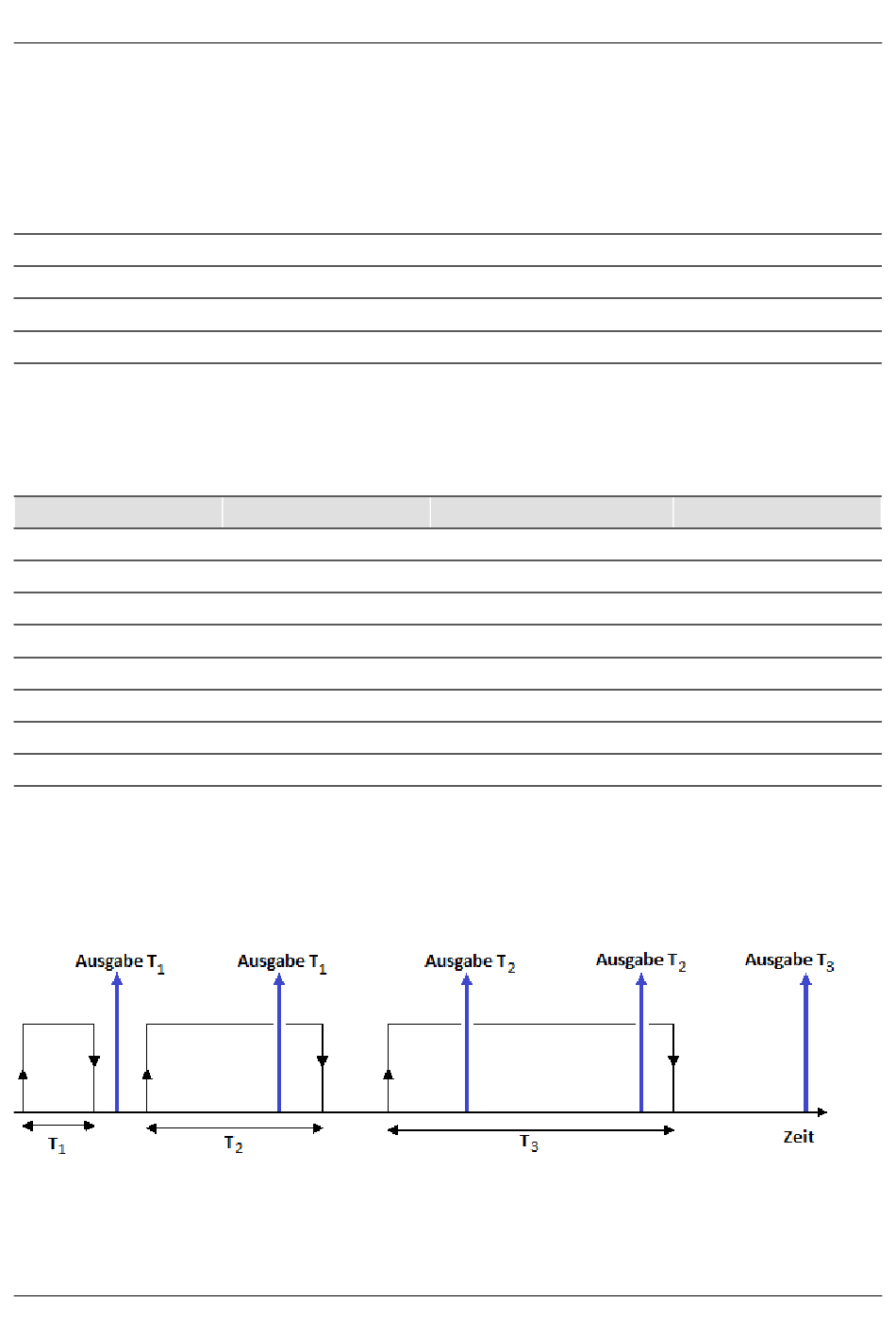 Ausgabe $T_1$

Ausgabe $T_1$

Ausgabe $T_2$

Ausgabe $T_2$

Ausgabe $T_3$

$T_1$

$T_2$

$T_3$

Zeit